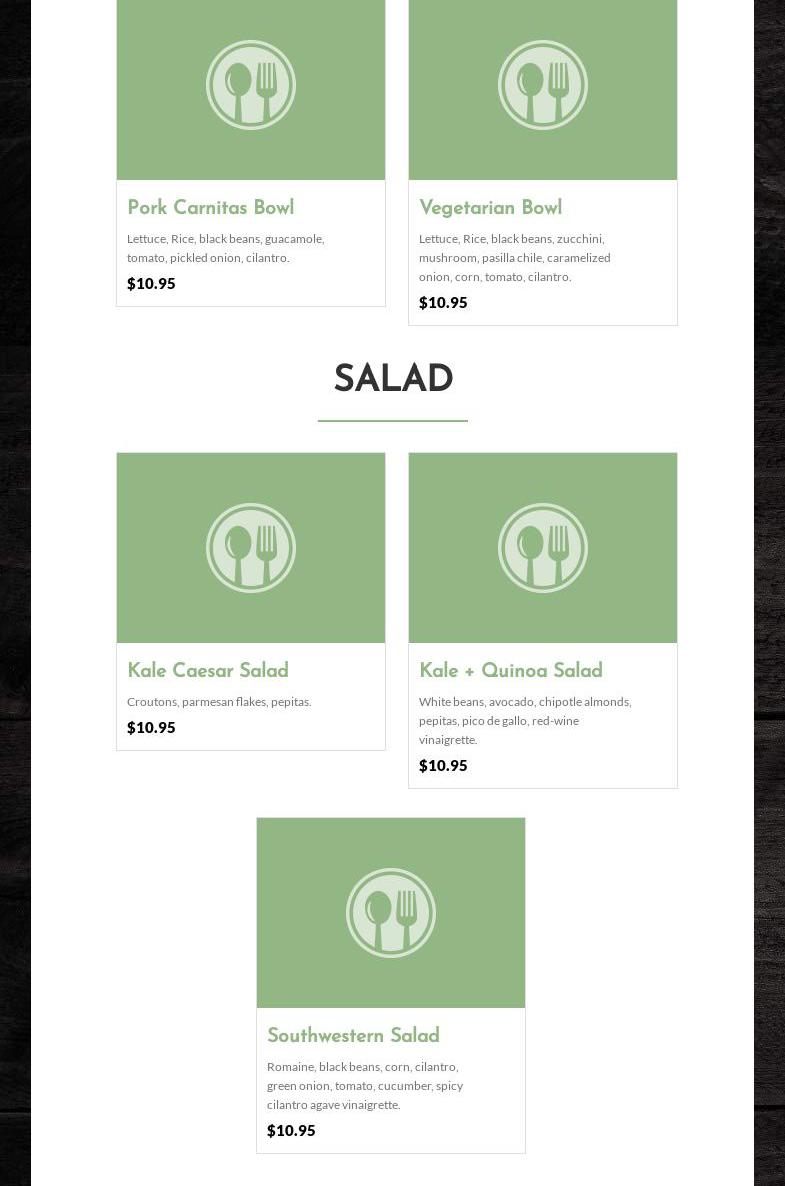 Pork Carnitas Bowl

Lettuce, Rice, black beans, guacamole, tomato, pickled onion, cilantro.

$10.95

Vegetarian Bowl

Lettuce, Rice, black beans, zucchini, mushroom, pasilla chile, caramelized onion, corn, tomato, cilantro.

$10.95

SALAD

Kale Caesar Salad

Croutons, parmesan flakes, pepitas.

$10.95

Kale + Quinoa Salad

White beans, avocado, chipotle almonds, pepitas, pico de gallo, red-wine vinaigrette.

$10.95

Southwestern Salad

Romaine, black beans, corn, cilantro, green onion, tomato, cucumber, spicy cilantro agave vinaigrette.

$10.95